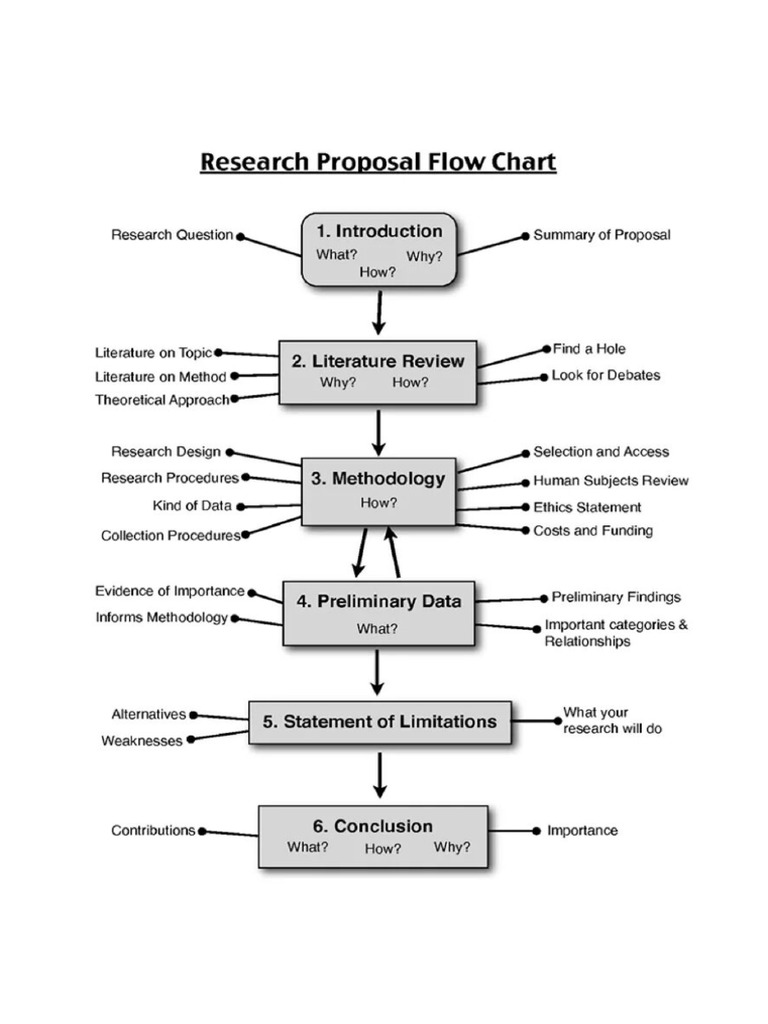 Research Proposal Flow Chart

Research Question

1. Introduction
What? Why?
How?

Summary of Proposal

Literature on Topic
Literature on Method
Theoretical Approach

2. Literature Review
Why? How?

Find a Hole
Look for Debates

Research Design
Research Procedures
Kind of Data
Collection Procedures

3. Methodology
How?

Selection and Access
Human Subjects Review
Ethics Statement
Costs and Funding

Evidence of Importance
Informs Methodology

4. Preliminary Data
What?

Preliminary Findings
Important categories & Relationships

Alternatives
Weaknesses

5. Statement of Limitations

What your research will do

Contributions

6. Conclusion
What? How? Why?

Importance